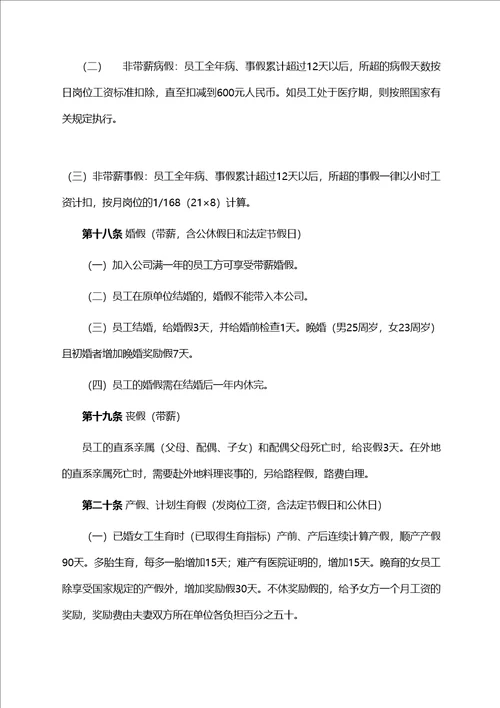 （二） 非带薪病假：员工全年病、事假累计超过12天以后，所超的病假天数按日岗位工资标准扣除，直至扣减到600元人民币。如员工处于医疗期，则按照国家有关规定执行。

（三）非带薪事假：员工全年病、事假累计超过12天以后，所超的事假一律以小时工资计扣，按月岗位的1/168（21×8）计算。

第十八条 婚假（带薪，含公休假日和法定节假日）

（一）加入公司满一年的员工方可享受带薪婚假。

（二）员工在原单位结婚的，婚假不能带入本公司。

（三）员工结婚，给婚假3天，并给婚前检查1天。晚婚（男25周岁，女23周岁）且初婚者增加晚婚奖励假7天。

（四）员工的婚假需在结婚后一年内休完。

第十九条 丧假（带薪）

员工的直系亲属（父母、配偶、子女）和配偶父母死亡时，给丧假3天。在外地的直系亲属死亡时，需要赴外地料理丧事的，另给路程假，路费自理。

第二十条 产假、计划生育假（发岗位工资，含法定节假日和公休日）

（一）已婚女工生育时（已取得生育指标）产前、产后连续计算产假，顺产产假90天。多胎生育，每多一胎增加15天；难产有医院证明的，增加15天。晚育的女员工除享受国家规定的产假外，增加奖励假30天。不休奖励假的，给予女方一个月工资的奖励，奖励费由夫妻双方所在单位各负担百分之五十。